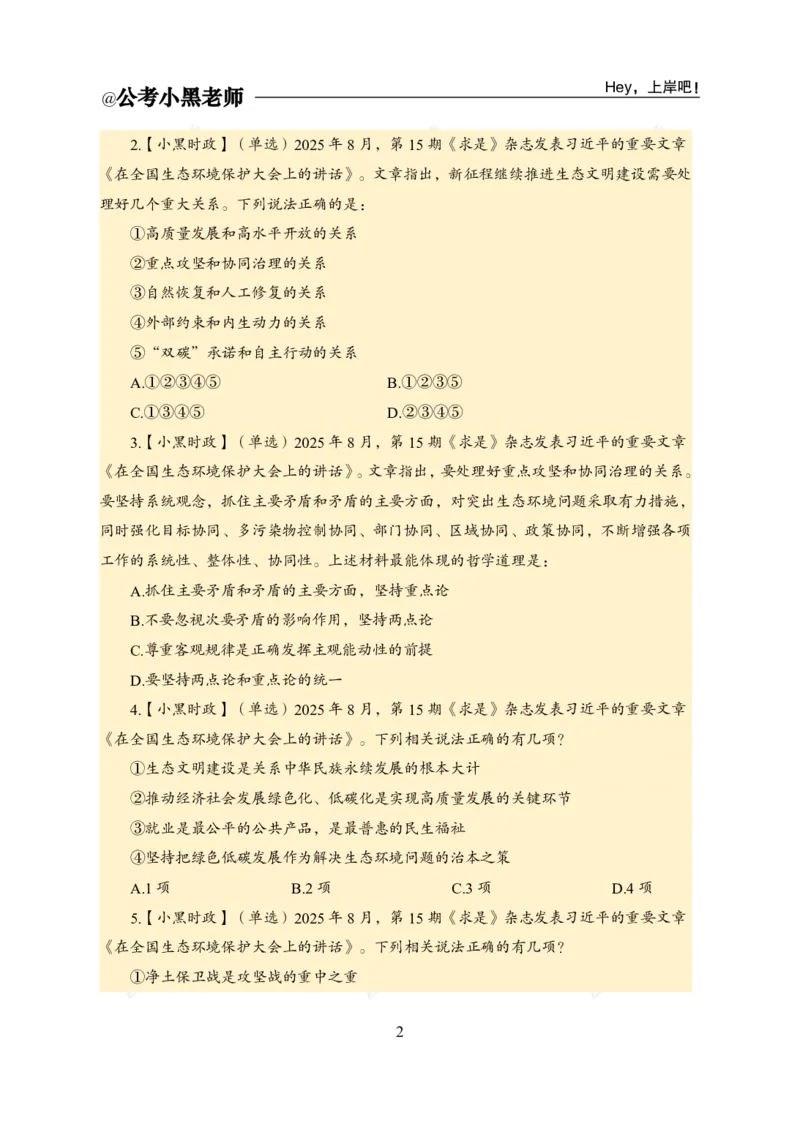 @公考小黑老师

Hey，上岸吧！

2.【小黑时政】（单选）2025年8月，第15期《求是》杂志发表习近平的重要文章《在全国生态环境保护大会上的讲话》。文章指出，新征程继续推进生态文明建设需要处理好几个重大关系。下列说法正确的是：

①高质量发展和高水平开放的关系

②重点攻坚和协同治理的关系

③自然恢复和人工修复的关系

④外部约束和内生动力的关系

⑤“双碳”承诺和自主行动的关系

A.①②③④⑤ B.①②③⑤

C.①③④⑤ D.②③④⑤

3.【小黑时政】（单选）2025年8月，第15期《求是》杂志发表习近平的重要文章《在全国生态环境保护大会上的讲话》。文章指出，要处理好重点攻坚和协同治理的关系。要坚持系统观念，抓住主要矛盾和矛盾的主要方面，对突出生态环境问题采取有力措施，同时强化目标协同、多污染物控制协同、部门协同、区域协同、政策协同，不断增强各项工作的系统性、整体性、协同性。上述材料最能体现的哲学道理是：

A.抓住主要矛盾和矛盾的主要方面，坚持重点论

B.不要忽视次要矛盾的影响作用，坚持两点论

C.尊重客观规律是正确发挥主观能动性的前提

D.要坚持两点论和重点论的统一

4.【小黑时政】（单选）2025年8月，第15期《求是》杂志发表习近平的重要文章《在全国生态环境保护大会上的讲话》。下列相关说法正确的有几项？

①生态文明建设是关系中华民族永续发展的根本大计

②推动经济社会发展绿色化、低碳化是实现高质量发展的关键环节

③就业是最公平的公共产品，是最普惠的民生福祉

④坚持把绿色低碳发展作为解决生态环境问题的治本之策

A.1项 B.2项 C.3项 D.4项

5.【小黑时政】（单选）2025年8月，第15期《求是》杂志发表习近平的重要文章《在全国生态环境保护大会上的讲话》。下列相关说法正确的有几项？

①净土保卫战是攻坚战的重中之重

2